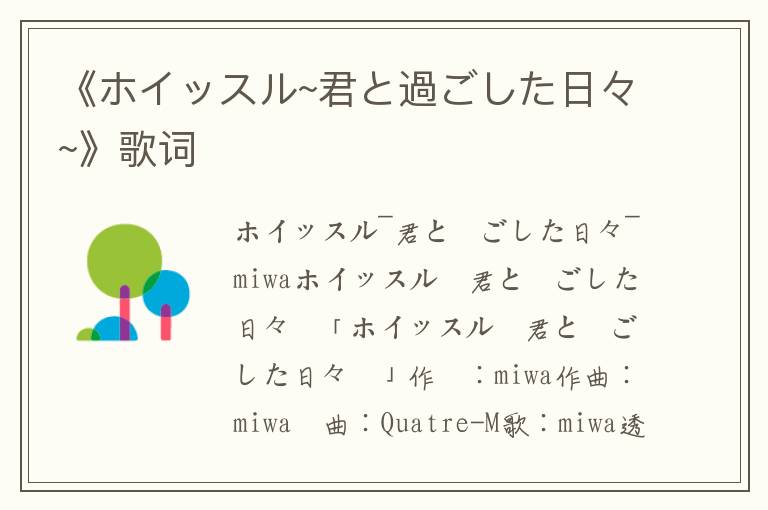 《ホイッスル~君と過ごした日々~》歌词

ホイッスル¯君と ごした日々¯ miwaホイッスル 君と ごした日々 「ホイッスル 君と ごした日々 」作 ：miwa作曲：miwa 曲：Quatre-M歌：miwa透